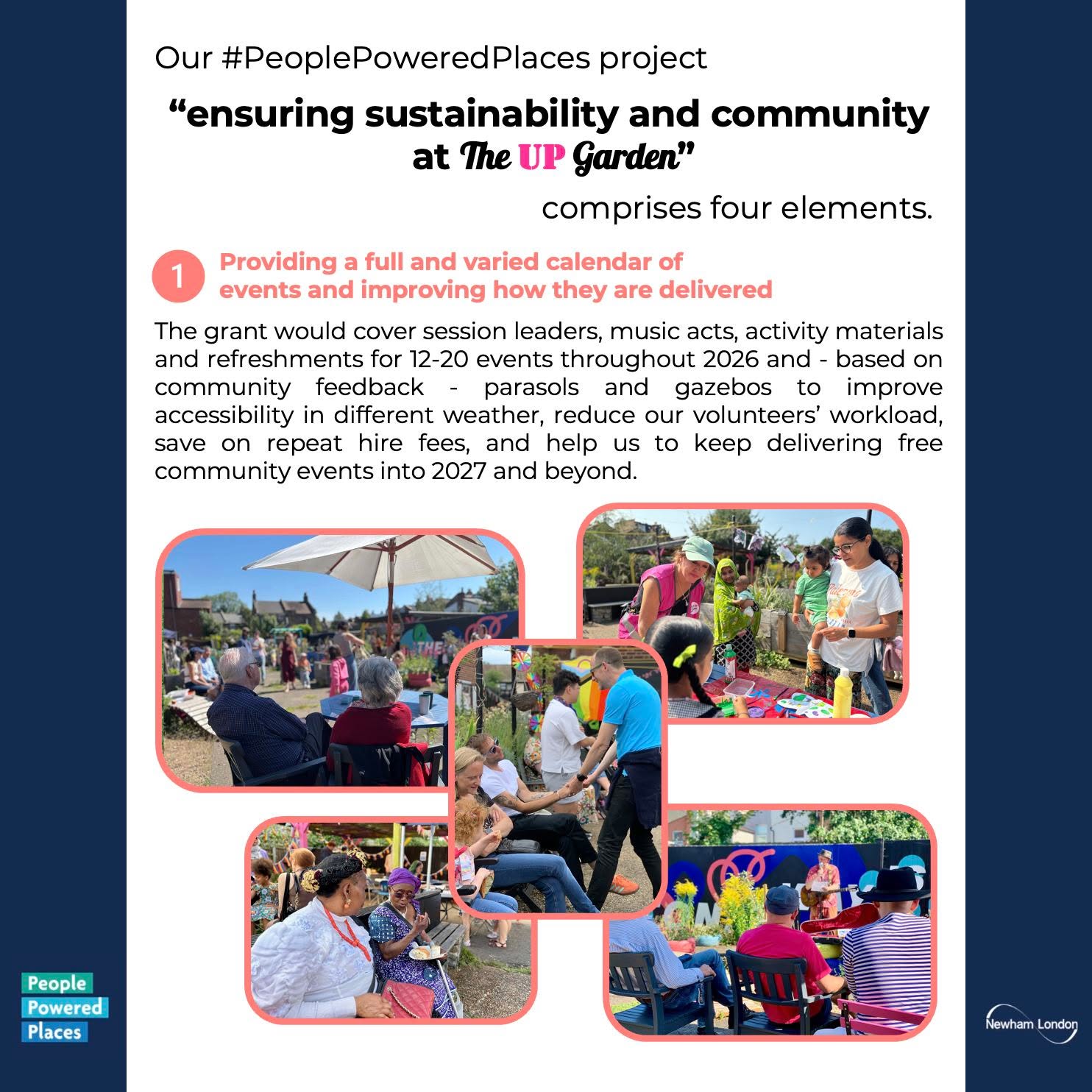 Our #PeoplePoweredPlaces project

“ensuring sustainability and community at The UP Garden”

comprises four elements.

1 Providing a full and varied calendar of events and improving how they are delivered

The grant would cover session leaders, music acts, activity materials and refreshments for 12-20 events throughout 2026 and - based on community feedback - parasols and gazebos to improve accessibility in different weather, reduce our volunteers’ workload, save on repeat hire fees, and help us to keep delivering free community events into 2027 and beyond.

People Powered Places

Newham London